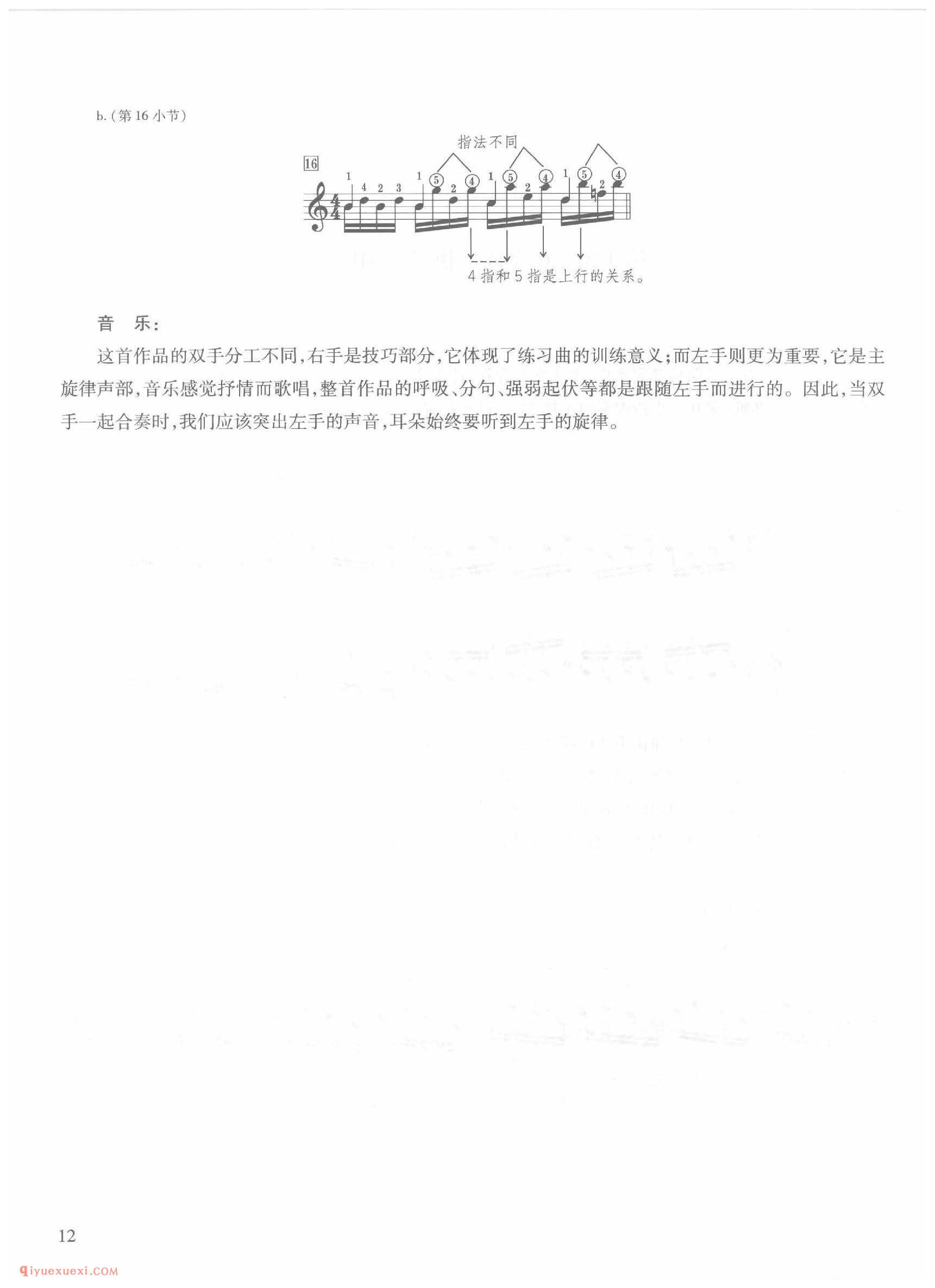 b.(第16小节)

指法不同

16

1 4 2 3 1 ⑤ 2 ④ 1 ⑤ 2 ④ 1 ⑤ 2 ④

4指和5指是上行的关系。

音 乐:

这首作品的双手分工不同,右手是技巧部分,它体现了练习曲的训练意义;而左手则更为重要,它是主旋律声部,音乐感觉抒情而歌唱,整首作品的呼吸、分句、强弱起伏等都是跟随左手而进行的。因此,当双手一起合奏时,我们应该突出左手的声音,耳朵始终要听到左手的旋律。

12

qiyuexuexi.COM